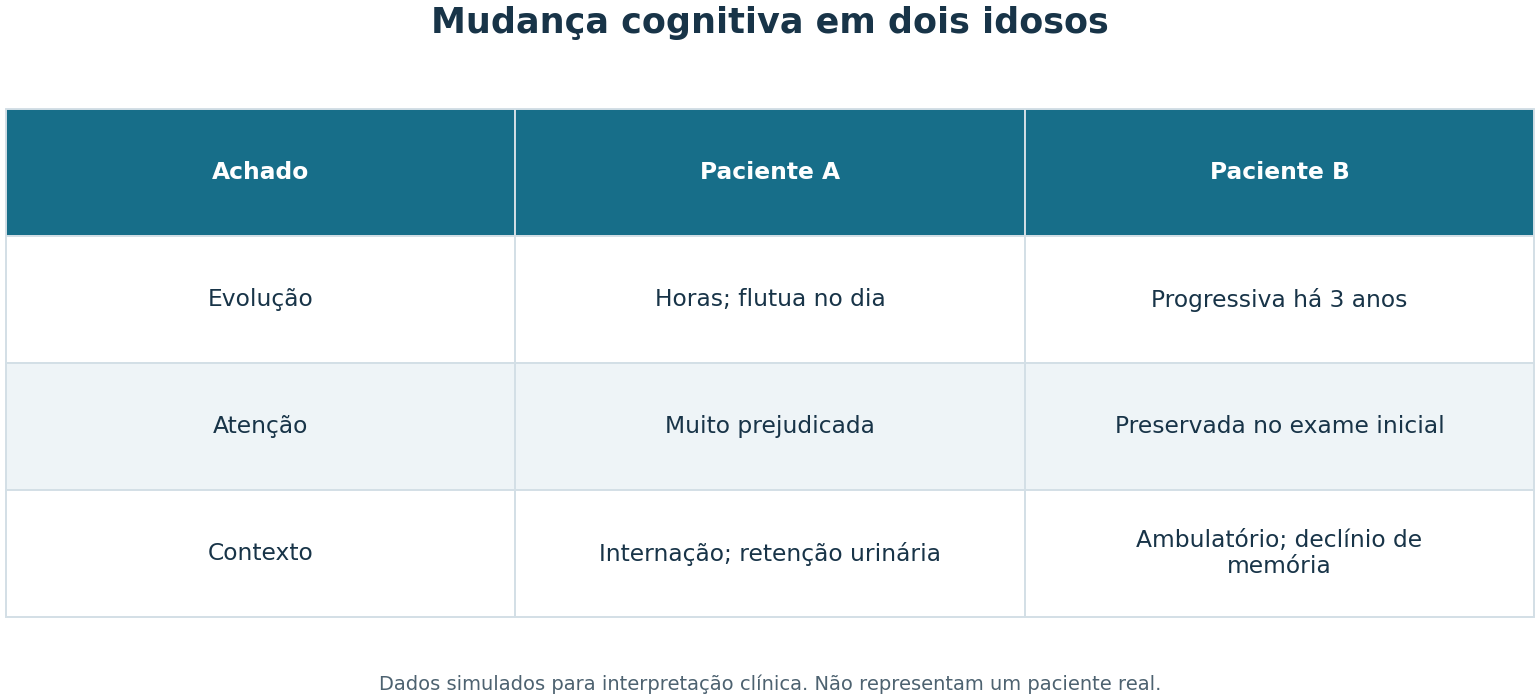 Mudança cognitiva em dois idosos

| Achado | Paciente A | Paciente B |
|---|---|---|
| Evolução | Horas; flutua no dia | Progressiva há 3 anos |
| Atenção | Muito prejudicada | Preservada no exame inicial |
| Contexto | Internação; retenção urinária | Ambulatório; declínio de memória |

Dados simulados para interpretação clínica. Não representam um paciente real.